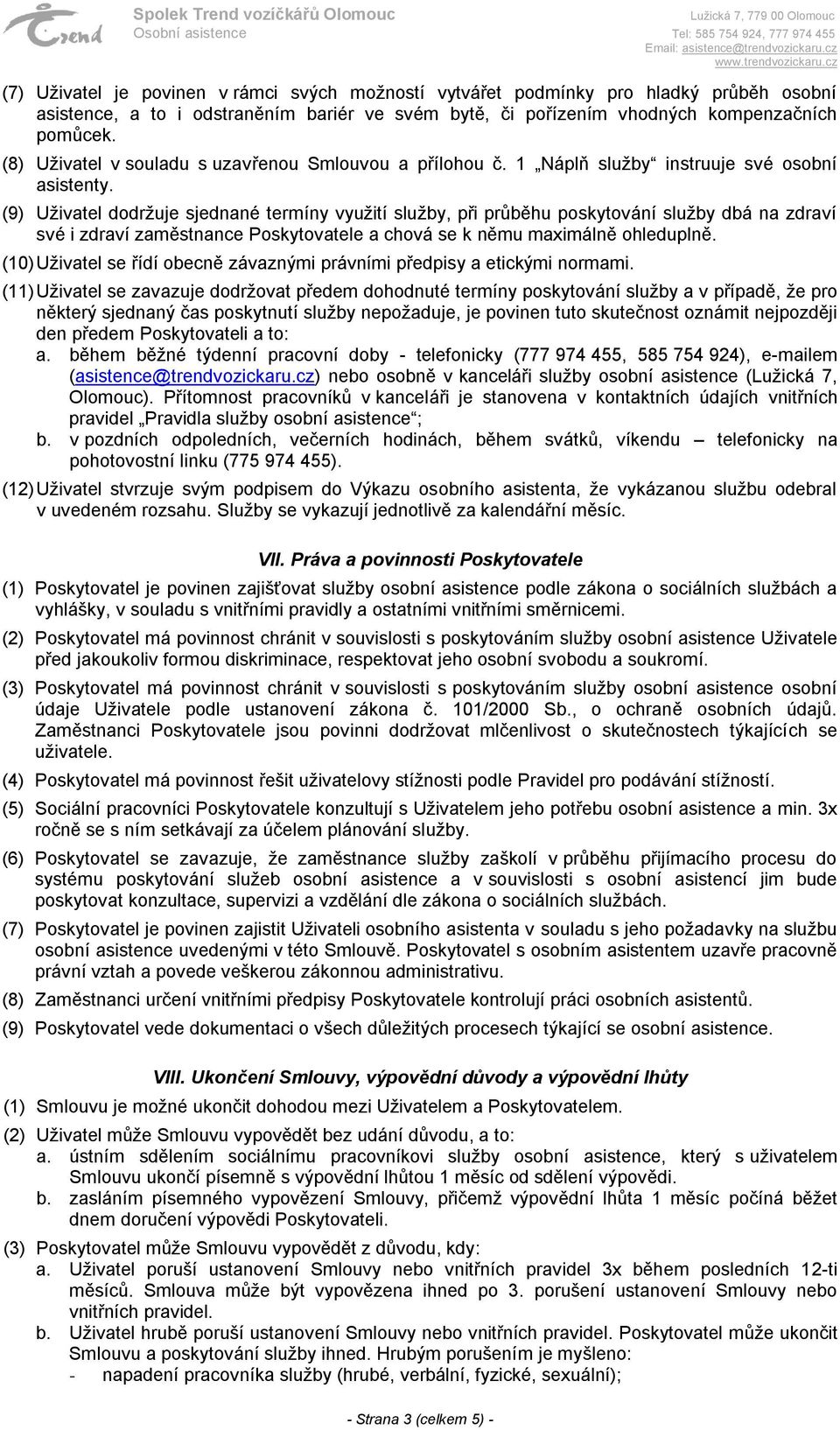 Trend

Spolek Trend vozíčkářů Olomouc
Osobní asistence

Lužická 7, 779 00 Olomouc
Tel: 585 754 924, 777 974 455
Email: asistence@trendvozickaru.cz
www.trendvozickaru.cz

(7) Uživatel je povinen v rámci svých možností vytvářet podmínky pro hladký průběh osobní asistence, a to i odstraněním bariér ve svém bytě, či pořízením vhodných kompenzačních pomůcek.

(8) Uživatel v souladu s uzavřenou Smlouvou a přílohou č. 1 „Náplň služby“ instruuje své osobní asistenty.

(9) Uživatel dodržuje sjednané termíny využití služby, při průběhu poskytování služby dbá na zdraví své i zdraví zaměstnance Poskytovatele a chová se k němu maximálně ohleduplně.

(10) Uživatel se řídí obecně závaznými právními předpisy a etickými normami.

(11) Uživatel se zavazuje dodržovat předem dohodnuté termíny poskytování služby a v případě, že pro některý sjednaný čas poskytnutí služby nepožaduje, je povinen tuto skutečnost oznámit nejpozději den předem Poskytovateli a to:
a. během běžné týdenní pracovní doby - telefonicky (777 974 455, 585 754 924), e-mailem (asistence@trendvozickaru.cz) nebo osobně v kanceláři služby osobní asistence (Lužická 7, Olomouc). Přítomnost pracovníků v kanceláři je stanovena v kontaktních údajích vnitřních pravidel „Pravidla služby osobní asistence“;
b. v pozdních odpoledních, večerních hodinách, během svátků, víkendu – telefonicky na pohotovostní linku (775 974 455).

(12) Uživatel stvrzuje svým podpisem do Výkazu osobního asistenta, že vykázanou službu odebral v uvedeném rozsahu. Služby se vykazují jednotlivě za kalendářní měsíc.

VII. Práva a povinnosti Poskytovatele

(1) Poskytovatel je povinen zajišťovat služby osobní asistence podle zákona o sociálních službách a vyhlášky, v souladu s vnitřními pravidly a ostatními vnitřními směrnicemi.

(2) Poskytovatel má povinnost chránit v souvislosti s poskytováním služby osobní asistence Uživatele před jakoukoliv formou diskriminace, respektovat jeho osobní svobodu a soukromí.

(3) Poskytovatel má povinnost chránit v souvislosti s poskytováním služby osobní asistence osobní údaje Uživatele podle ustanovení zákona č. 101/2000 Sb., o ochraně osobních údajů. Zaměstnanci Poskytovatele jsou povinni dodržovat mlčenlivost o skutečnostech týkajících se uživatele.

(4) Poskytovatel má povinnost řešit uživatelovy stížnosti podle Pravidel pro podávání stížností.

(5) Sociální pracovníci Poskytovatele konzultují s Uživatelem jeho potřebu osobní asistence a min. 3x ročně se s ním setkávají za účelem plánování služby.

(6) Poskytovatel se zavazuje, že zaměstnance služby zaškolí v průběhu přijímacího procesu do systému poskytování služeb osobní asistence a v souvislosti s osobní asistencí jim bude poskytovat konzultace, supervizi a vzdělání dle zákona o sociálních službách.

(7) Poskytovatel je povinen zajistit Uživateli osobního asistenta v souladu s jeho požadavky na službu osobní asistence uvedenými v této Smlouvě. Poskytovatel s osobním asistentem uzavře pracovně právní vztah a povede veškerou zákonnou administrativu.

(8) Zaměstnanci určení vnitřními předpisy Poskytovatele kontrolují práci osobních asistentů.

(9) Poskytovatel vede dokumentaci o všech důležitých procesech týkající se osobní asistence.

VIII. Ukončení Smlouvy, výpovědní důvody a výpovědní lhůty

(1) Smlouvu je možné ukončit dohodou mezi Uživatelem a Poskytovatelem.

(2) Uživatel může Smlouvu vypovědět bez udání důvodu, a to:
a. ústním sdělením sociálnímu pracovníkovi služby osobní asistence, který s uživatelem Smlouvu ukončí písemně s výpovědní lhůtou 1 měsíc od sdělení výpovědi.
b. zasláním písemného vypovězení Smlouvy, přičemž výpovědní lhůta 1 měsíc počíná běžet dnem doručení výpovědi Poskytovateli.

(3) Poskytovatel může Smlouvu vypovědět z důvodu, kdy:
a. Uživatel poruší ustanovení Smlouvy nebo vnitřních pravidel 3x během posledních 12-ti měsíců. Smlouva může být vypovězena ihned po 3. porušení ustanovení Smlouvy nebo vnitřních pravidel.
b. Uživatel hrubě poruší ustanovení Smlouvy nebo vnitřních pravidel. Poskytovatel může ukončit Smlouvu a poskytování služby ihned. Hrubým porušením je myšleno:
- napadení pracovníka služby (hrubé, verbální, fyzické, sexuální);

- Strana 3 (celkem 5) -